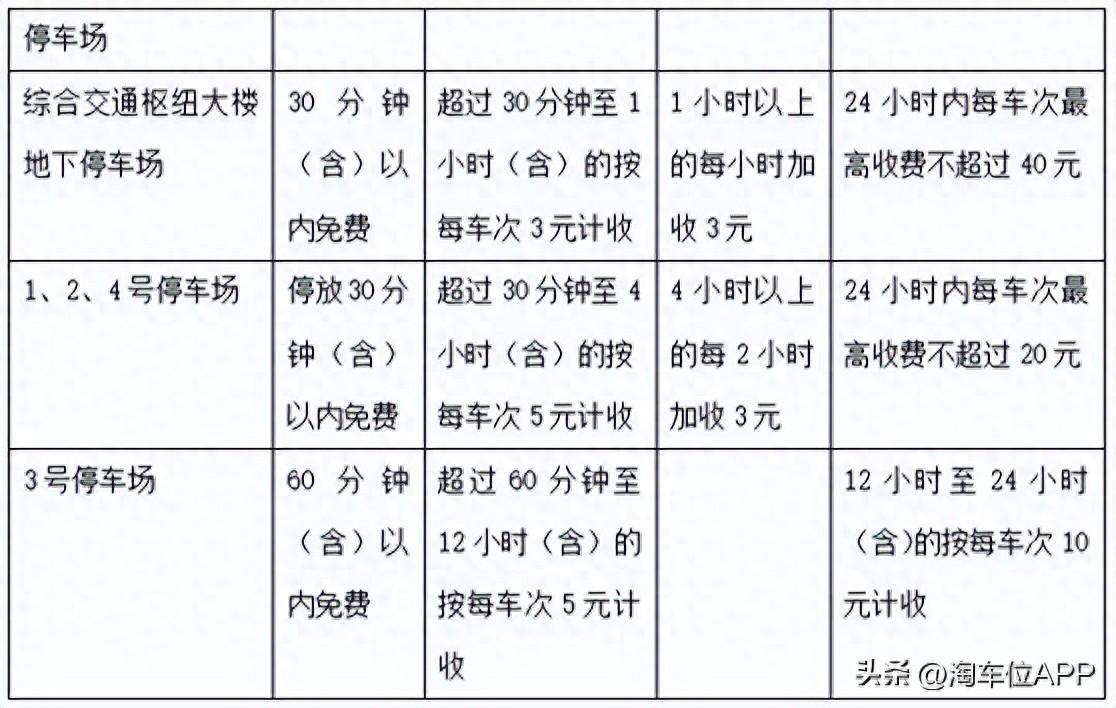 | 停车场 | | | | |
|---|---|---|---|---|
| 综合交通枢纽大楼地下停车场 | 30 分钟（含）以内免费 | 超过 30 分钟至 1 小时（含）的按每车次 3 元计收 | 1 小时以上的每小时加收 3 元 | 24 小时内每车次最高收费不超过 40 元 |
| 1、2、4 号停车场 | 停放 30 分钟（含）以内免费 | 超过 30 分钟至 4 小时（含）的按每车次 5 元计收 | 4 小时以上的每 2 小时加收 3 元 | 24 小时内每车次最高收费不超过 20 元 |
| 3 号停车场 | 60 分钟（含）以内免费 | 超过 60 分钟至 12 小时（含）的按每车次 5 元计收 | | 12 小时至 24 小时（含）的按每车次 10 元计收 |

头条 @淘车位APP